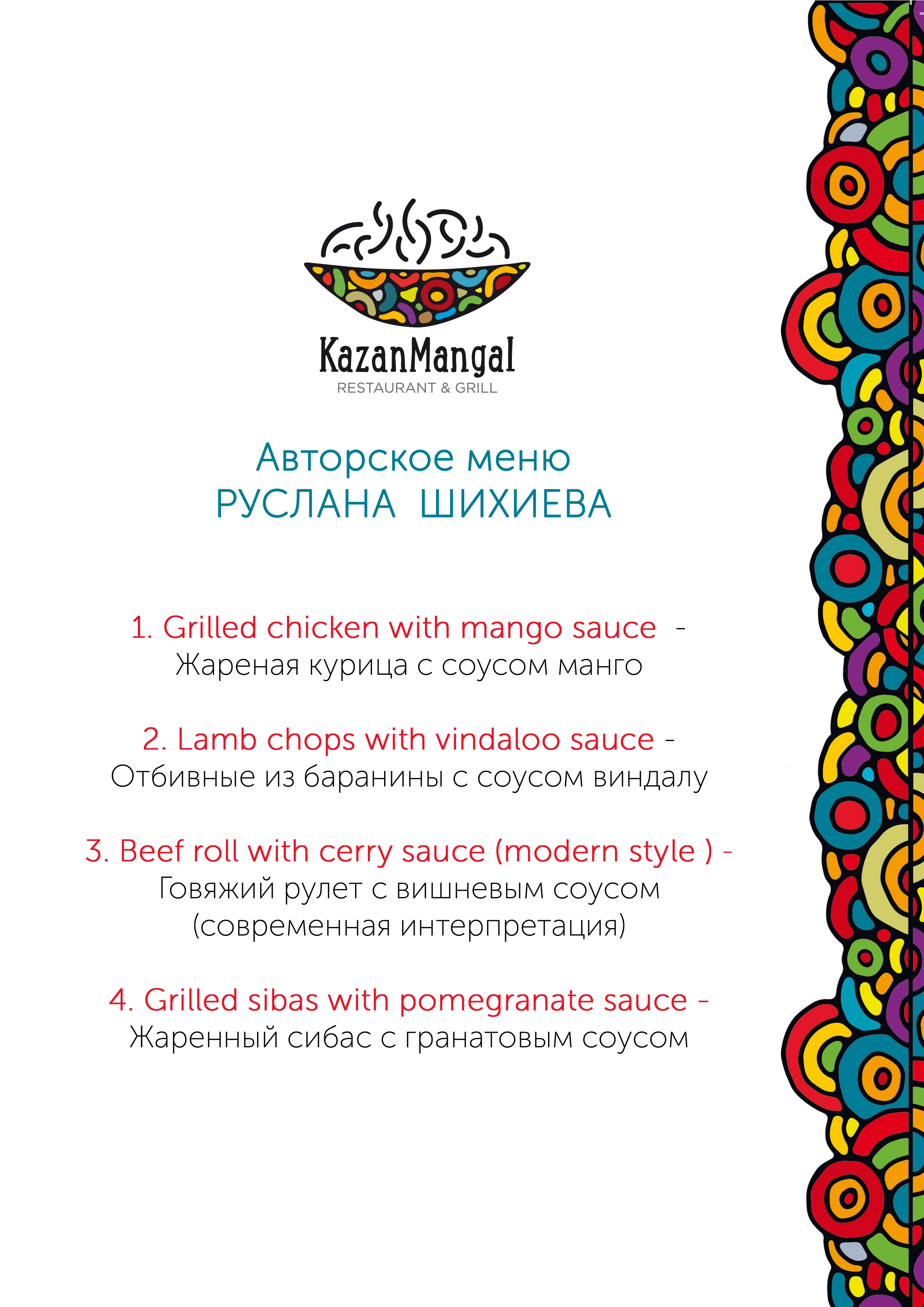 KazanMangal
RESTAURANT & GRILL

Авторское меню
РУСЛАНА ШИХИЕВА

1. Grilled chicken with mango sauce -
Жареная курица с соусом манго

2. Lamb chops with vindaloo sauce -
Отбивные из баранины с соусом виндалу

3. Beef roll with cerry sauce (modern style ) -
Говяжий рулет с вишневым соусом
(современная интерпретация)

4. Grilled sibas with pomegranate sauce -
Жаренный сибас с гранатовым соусом